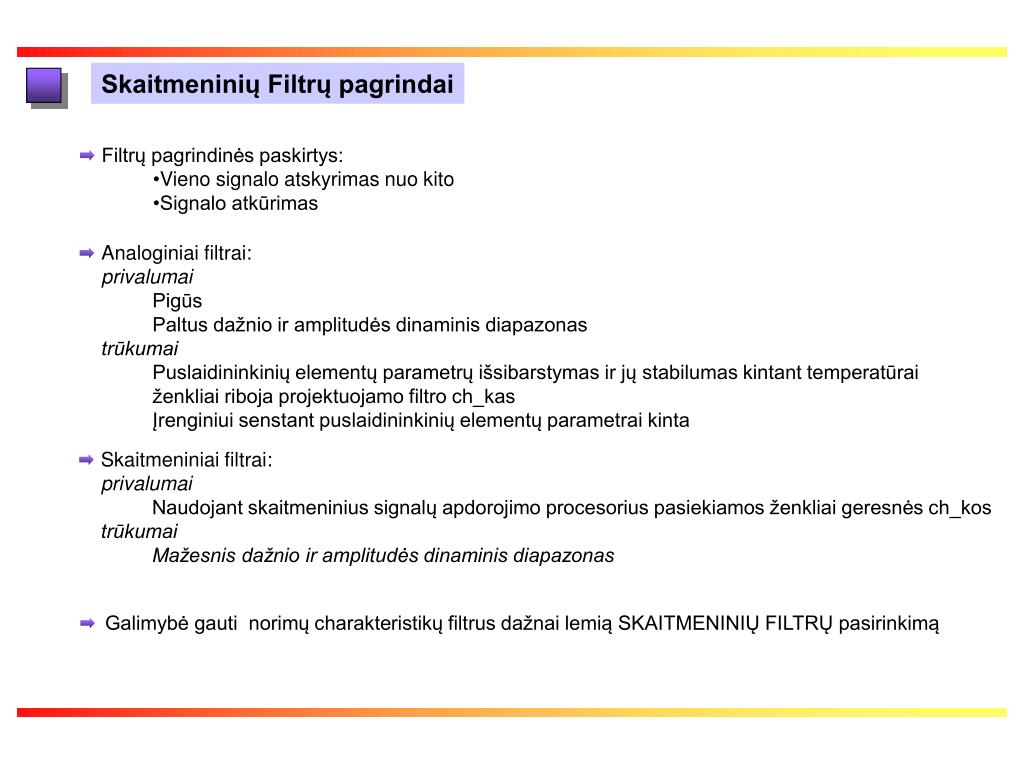 Skaitmeninių Filtrų pagrindai

Filtrų pagrindinės paskirtys:
•Vieno signalo atskyrimas nuo kito
•Signalo atkūrimas

Analoginiai filtrai:
privalumai
Pigūs
Paltus dažnio ir amplitudės dinaminis diapazonas
trūkumai
Puslaidininkinių elementų parametrų išsibarstymas ir jų stabilumas kintant temperatūrai ženkliai riboja projektuojamo filtro ch_kas
Įrenginiui senstant puslaidininkinių elementų parametrai kinta

Skaitmeniniai filtrai:
privalumai
Naudojant skaitmeninius signalų apdorojimo procesorius pasiekiamos ženkliai geresnės ch_kos
trūkumai
Mažesnis dažnio ir amplitudės dinaminis diapazonas

Galimybė gauti norimų charakteristikų filtrus dažnai lemią SKAITMENINIŲ FILTRŲ pasirinkimą